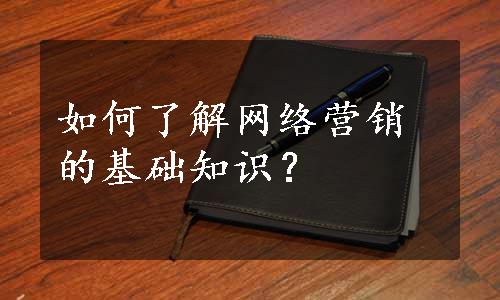 如何了解网络营销的基础知识？